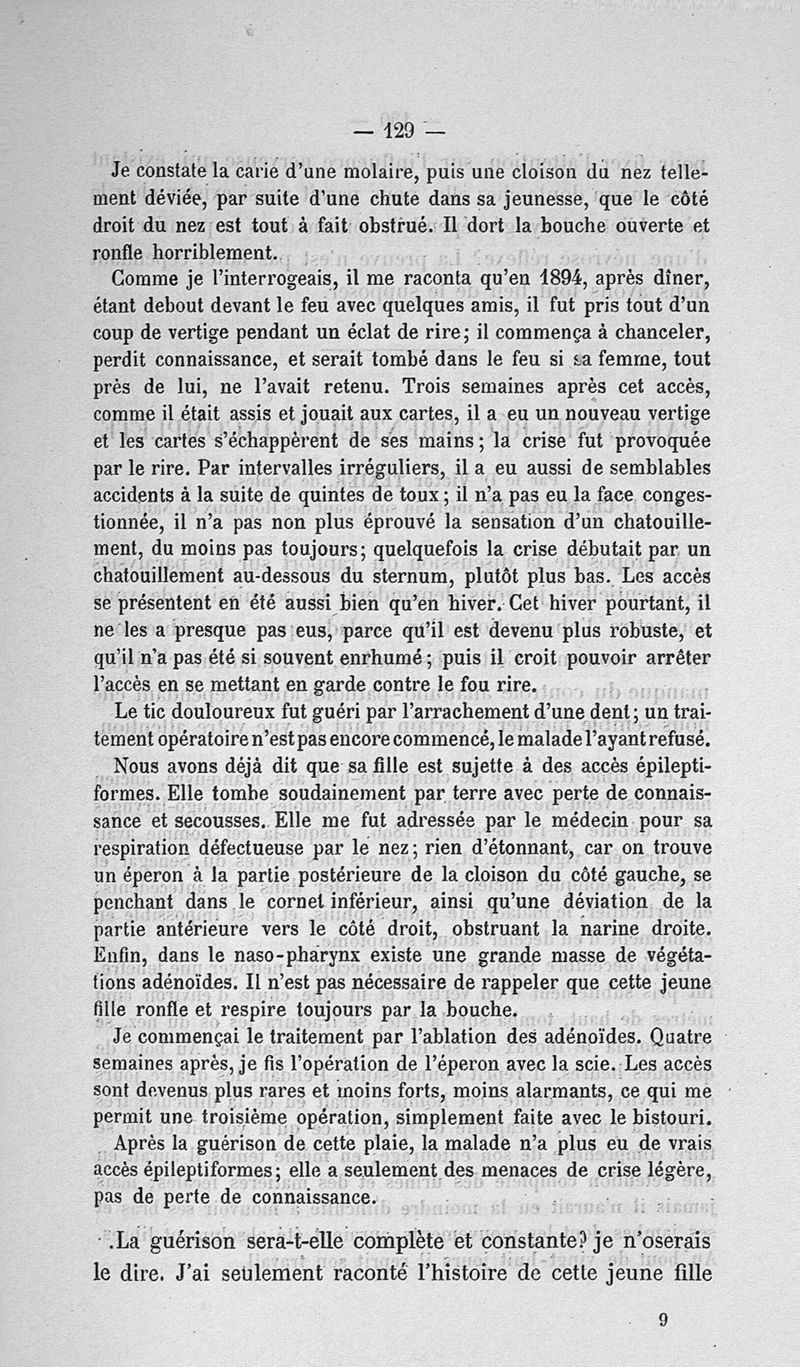 — 129 —

Je constate la carie d'une molaire, puis une cloison du nez tellement déviée, par suite d'une chute dans sa jeunesse, que le côté droit du nez est tout à fait obstrué. Il dort la bouche ouverte et ronfle horriblement.

Comme je l'interrogeais, il me raconta qu'en 1894, après dîner, étant debout devant le feu avec quelques amis, il fut pris tout d'un coup de vertige pendant un éclat de rire; il commença à chanceler, perdit connaissance, et serait tombé dans le feu si sa femme, tout près de lui, ne l'avait retenu. Trois semaines après cet accès, comme il était assis et jouait aux cartes, il a eu un nouveau vertige et les cartes s'échappèrent de ses mains; la crise fut provoquée par le rire. Par intervalles irréguliers, il a eu aussi de semblables accidents à la suite de quintes de toux; il n'a pas eu la face congestionnée, il n'a pas non plus éprouvé la sensation d'un chatouillement, du moins pas toujours; quelquefois la crise débutait par un chatouillement au-dessous du sternum, plutôt plus bas. Les accès se présentent en été aussi bien qu'en hiver. Cet hiver pourtant, il ne les a presque pas eus, parce qu'il est devenu plus robuste, et qu'il n'a pas été si souvent enrhumé; puis il croit pouvoir arrêter l'accès en se mettant en garde contre le fou rire.

Le tic douloureux fut guéri par l'arrachement d'une dent; un traitement opératoire n'est pas encore commencé, le malade l'ayant refusé.

Nous avons déjà dit que sa fille est sujette à des accès épileptiformes. Elle tombe soudainement par terre avec perte de connaissance et secousses. Elle me fut adressée par le médecin pour sa respiration défectueuse par le nez; rien d'étonnant, car on trouve un éperon à la partie postérieure de la cloison du côté gauche, se penchant dans le cornet inférieur, ainsi qu'une déviation de la partie antérieure vers le côté droit, obstruant la narine droite. Enfin, dans le naso-pharynx existe une grande masse de végétations adénoïdes. Il n'est pas nécessaire de rappeler que cette jeune fille ronfle et respire toujours par la bouche.

Je commençai le traitement par l'ablation des adénoïdes. Quatre semaines après, je fis l'opération de l'éperon avec la scie. Les accès sont devenus plus rares et moins forts, moins alarmants, ce qui me permit une troisième opération, simplement faite avec le bistouri.

Après la guérison de cette plaie, la malade n'a plus eu de vrais accès épileptiformes; elle a seulement des menaces de crise légère, pas de perte de connaissance.

La guérison sera-t-elle complète et constante? je n'oserais le dire. J'ai seulement raconté l'histoire de cette jeune fille

9